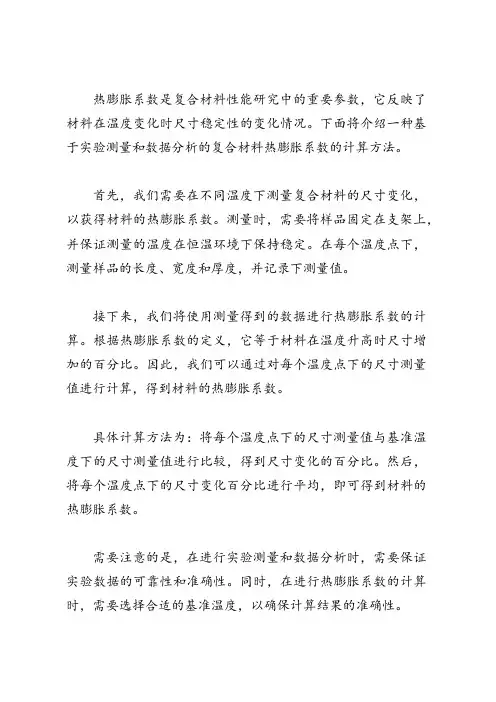 热膨胀系数是复合材料性能研究中的重要参数，它反映了材料在温度变化时尺寸稳定性的变化情况。下面将介绍一种基于实验测量和数据分析的复合材料热膨胀系数的计算方法。

首先，我们需要在不同温度下测量复合材料的尺寸变化，以获得材料的热膨胀系数。测量时，需要将样品固定在支架上，并保证测量的温度在恒温环境下保持稳定。在每个温度点下，测量样品的长度、宽度和厚度，并记录下测量值。

接下来，我们将使用测量得到的数据进行热膨胀系数的计算。根据热膨胀系数的定义，它等于材料在温度升高时尺寸增加的百分比。因此，我们可以通过对每个温度点下的尺寸测量值进行计算，得到材料的热膨胀系数。

具体计算方法为：将每个温度点下的尺寸测量值与基准温度下的尺寸测量值进行比较，得到尺寸变化的百分比。然后，将每个温度点下的尺寸变化百分比进行平均，即可得到材料的热膨胀系数。

需要注意的是，在进行实验测量和数据分析时，需要保证实验数据的可靠性和准确性。同时，在进行热膨胀系数的计算时，需要选择合适的基准温度，以确保计算结果的准确性。